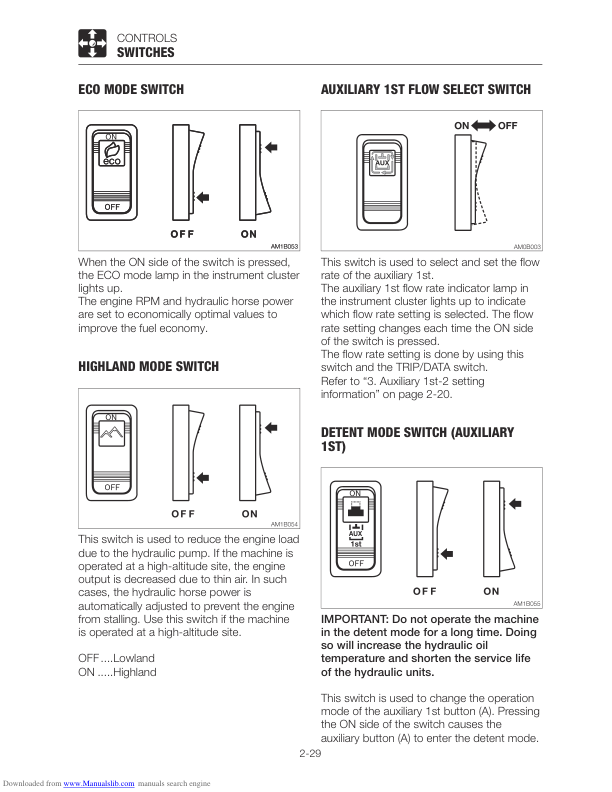 CONTROLS
SWITCHES

ECO MODE SWITCH

ON
eco
OFF
OFF
ON
AM1B053

When the ON side of the switch is pressed, the ECO mode lamp in the instrument cluster lights up.
The engine RPM and hydraulic horse power are set to economically optimal values to improve the fuel economy.

HIGHLAND MODE SWITCH

ON
OFF
OFF
ON
AM1B054

This switch is used to reduce the engine load due to the hydraulic pump. If the machine is operated at a high-altitude site, the engine output is decreased due to thin air. In such cases, the hydraulic horse power is automatically adjusted to prevent the engine from stalling. Use this switch if the machine is operated at a high-altitude site.

OFF ....Lowland
ON .....Highland

AUXILIARY 1ST FLOW SELECT SWITCH

ON
OFF
AUX
AM0B003

This switch is used to select and set the flow rate of the auxiliary 1st.
The auxiliary 1st flow rate indicator lamp in the instrument cluster lights up to indicate which flow rate setting is selected. The flow rate setting changes each time the ON side of the switch is pressed.
The flow rate setting is done by using this switch and the TRIP/DATA switch.
Refer to "3. Auxiliary 1st-2 setting information" on page 2-20.

DETENT MODE SWITCH (AUXILIARY 1ST)

ON
AUX
1st
OFF
OFF
ON
AM1B056

IMPORTANT: Do not operate the machine in the detent mode for a long time. Doing so will increase the hydraulic oil temperature and shorten the service life of the hydraulic units.

This switch is used to change the operation mode of the auxiliary 1st button (A). Pressing the ON side of the switch causes the auxiliary button (A) to enter the detent mode.

2-29

Downloaded from www.Manualslib.com manuals search engine